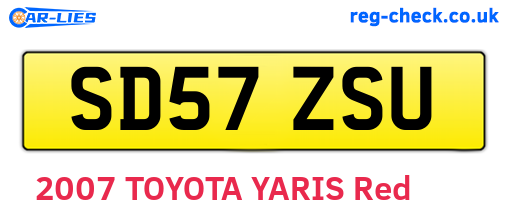 CAR-LIES

reg-check.co.uk

SD57 ZSU

2007 TOYOTA YARIS Red